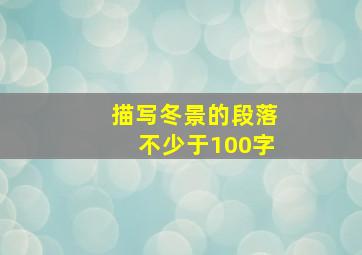 描写冬景的段落
不少于100字